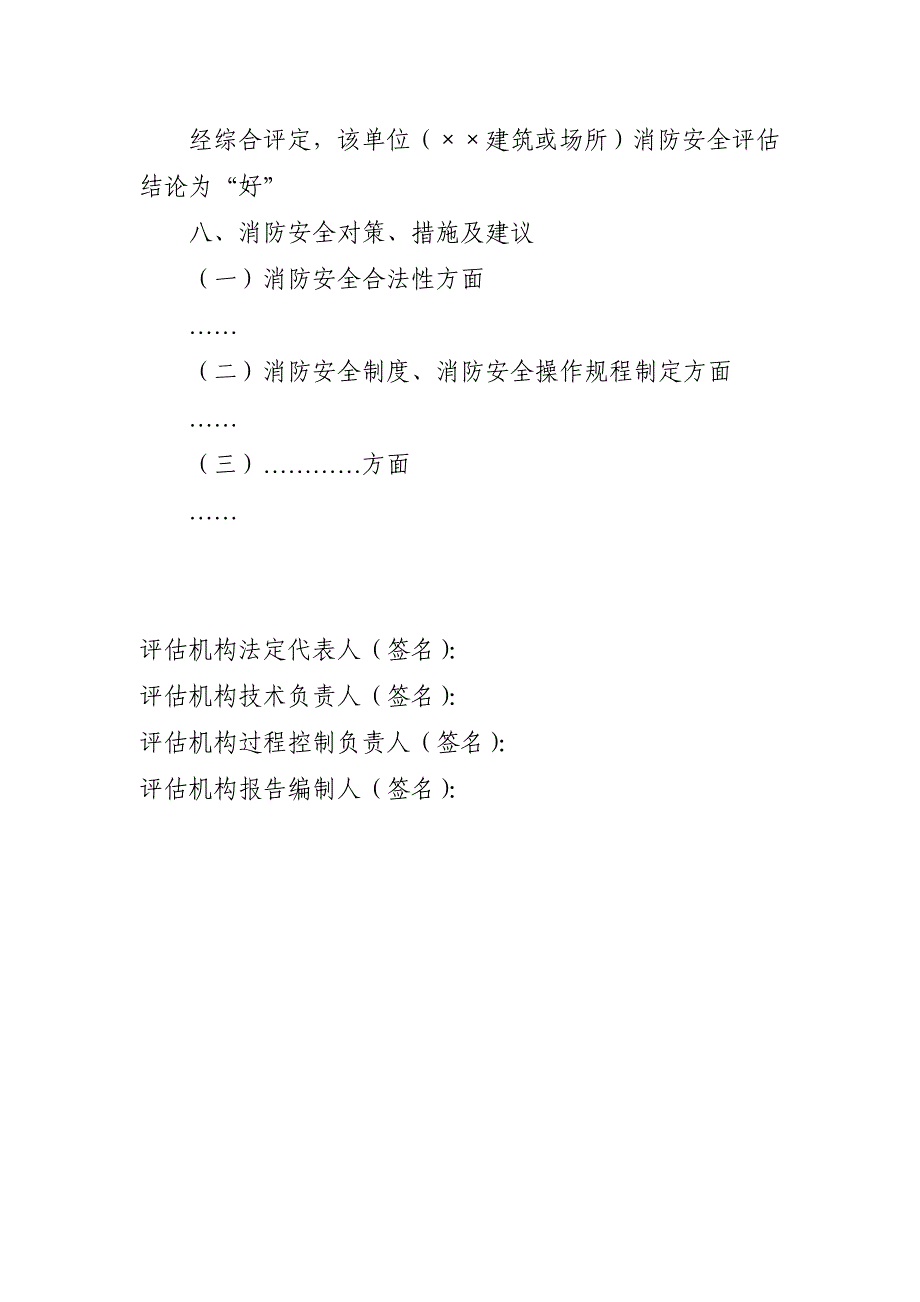 经综合评定，该单位（××建筑或场所）消防安全评估结论为“好”

八、消防安全对策、措施及建议

（一）消防安全合法性方面

……

（二）消防安全制度、消防安全操作规程制定方面

……

（三）…………方面

……

评估机构法定代表人（签名）:
评估机构技术负责人（签名）:
评估机构过程控制负责人（签名）:
评估机构报告编制人（签名）: